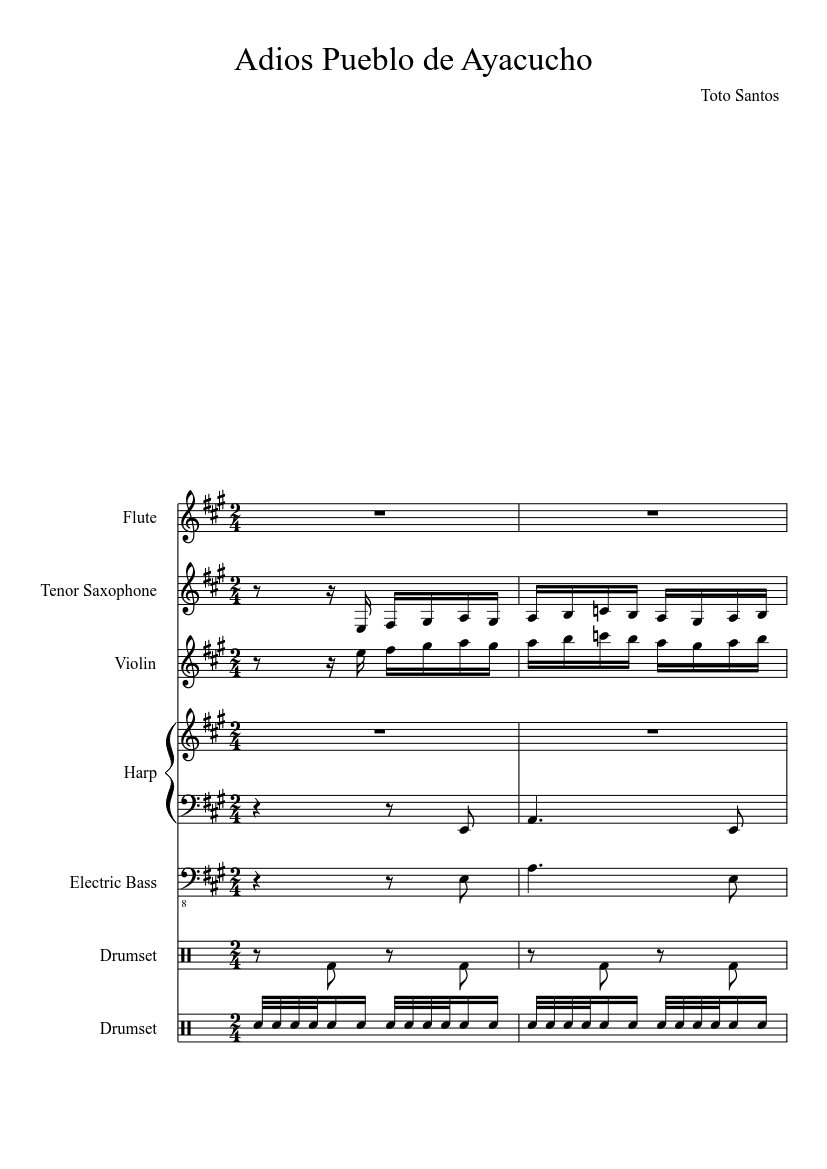 Adios Pueblo de Ayacucho

Toto Santos

Flute

Tenor Saxophone

Violin

Harp

Electric Bass

8

Drumset

Drumset